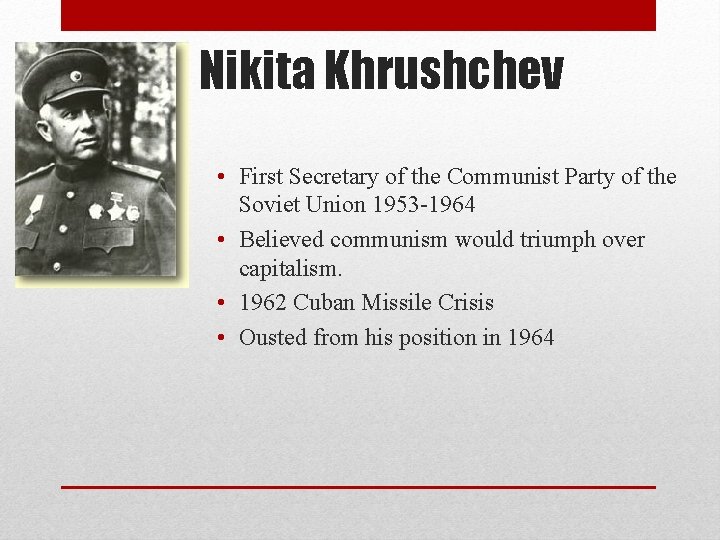 Nikita Khrushchev

• First Secretary of the Communist Party of the Soviet Union 1953-1964
• Believed communism would triumph over capitalism.
• 1962 Cuban Missile Crisis
• Ousted from his position in 1964